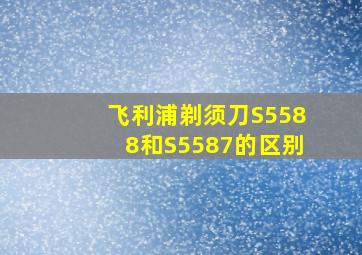 飞利浦剃须刀S5588和S5587的区别